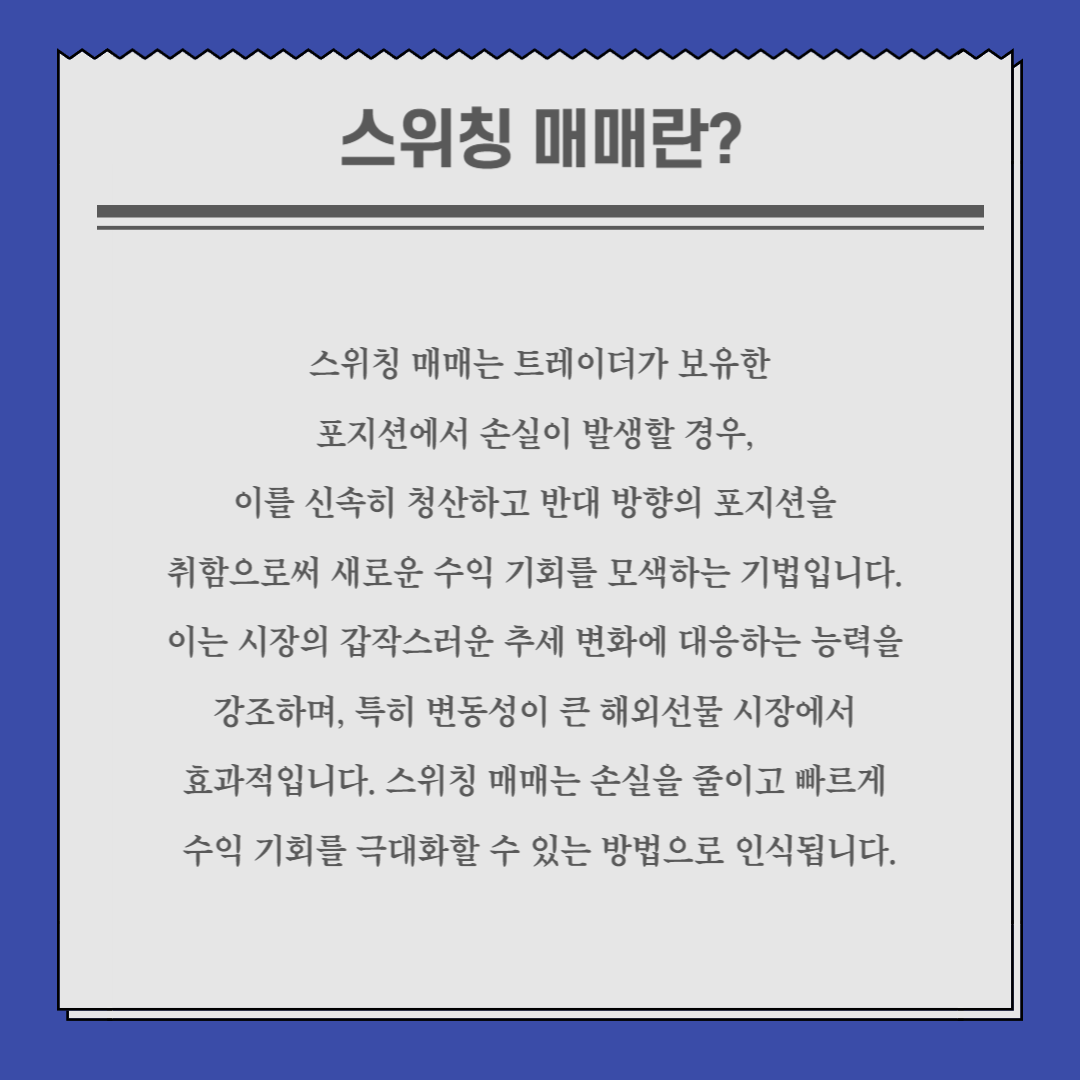 스위칭 매매란?

스위칭 매매는 트레이더가 보유한 포지션에서 손실이 발생할 경우, 이를 신속히 청산하고 반대 방향의 포지션을 취함으로써 새로운 수익 기회를 모색하는 기법입니다. 이는 시장의 갑작스러운 추세 변화에 대응하는 능력을 강조하며, 특히 변동성이 큰 해외선물 시장에서 효과적입니다. 스위칭 매매는 손실을 줄이고 빠르게 수익 기회를 극대화할 수 있는 방법으로 인식됩니다.